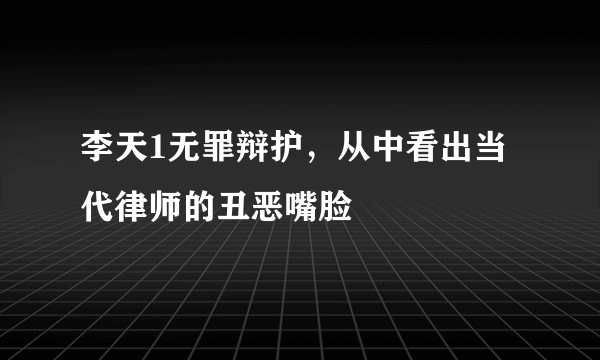 李天1无罪辩护，从中看出当代律师的丑恶嘴脸